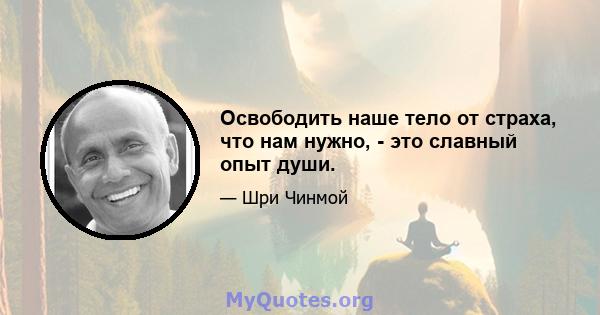 Освободить наше тело от страха, что нам нужно, - это славный опыт души.

— Шри Чинмой

MyQuotes.org